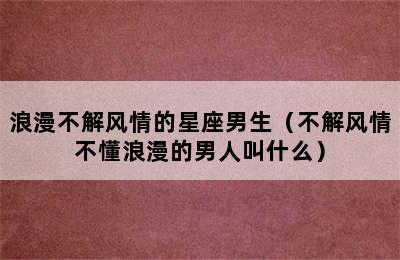 浪漫不解风情的星座男生（不解风情不懂浪漫的男人叫什么）